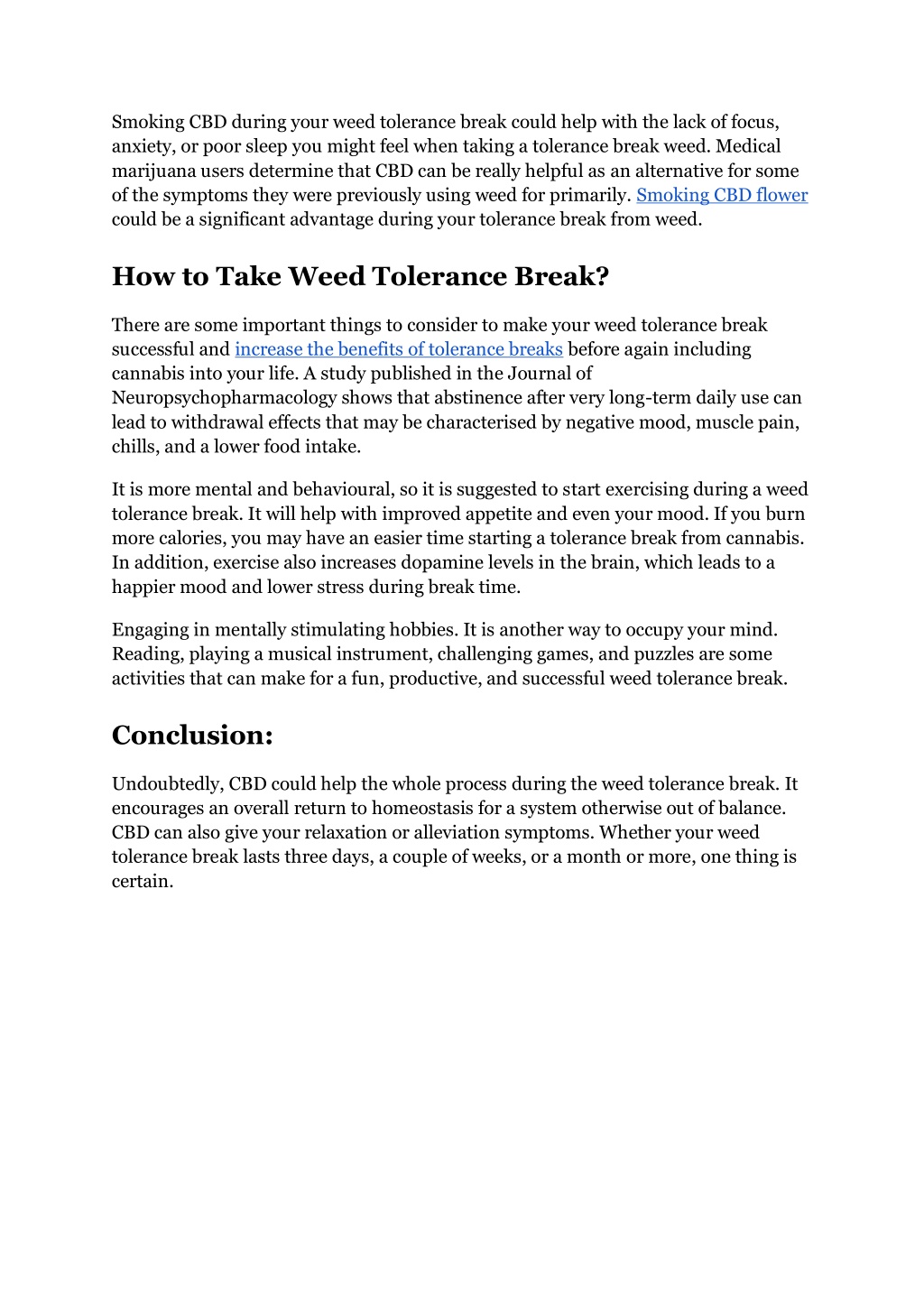 Smoking CBD during your weed tolerance break could help with the lack of focus, anxiety, or poor sleep you might feel when taking a tolerance break weed. Medical marijuana users determine that CBD can be really helpful as an alternative for some of the symptoms they were previously using weed for primarily. Smoking CBD flower could be a significant advantage during your tolerance break from weed.

How to Take Weed Tolerance Break?

There are some important things to consider to make your weed tolerance break successful and increase the benefits of tolerance breaks before again including cannabis into your life. A study published in the Journal of Neuropsychopharmacology shows that abstinence after very long-term daily use can lead to withdrawal effects that may be characterised by negative mood, muscle pain, chills, and a lower food intake.

It is more mental and behavioural, so it is suggested to start exercising during a weed tolerance break. It will help with improved appetite and even your mood. If you burn more calories, you may have an easier time starting a tolerance break from cannabis. In addition, exercise also increases dopamine levels in the brain, which leads to a happier mood and lower stress during break time.

Engaging in mentally stimulating hobbies. It is another way to occupy your mind. Reading, playing a musical instrument, challenging games, and puzzles are some activities that can make for a fun, productive, and successful weed tolerance break.

Conclusion:

Undoubtedly, CBD could help the whole process during the weed tolerance break. It encourages an overall return to homeostasis for a system otherwise out of balance. CBD can also give your relaxation or alleviation symptoms. Whether your weed tolerance break lasts three days, a couple of weeks, or a month or more, one thing is certain.